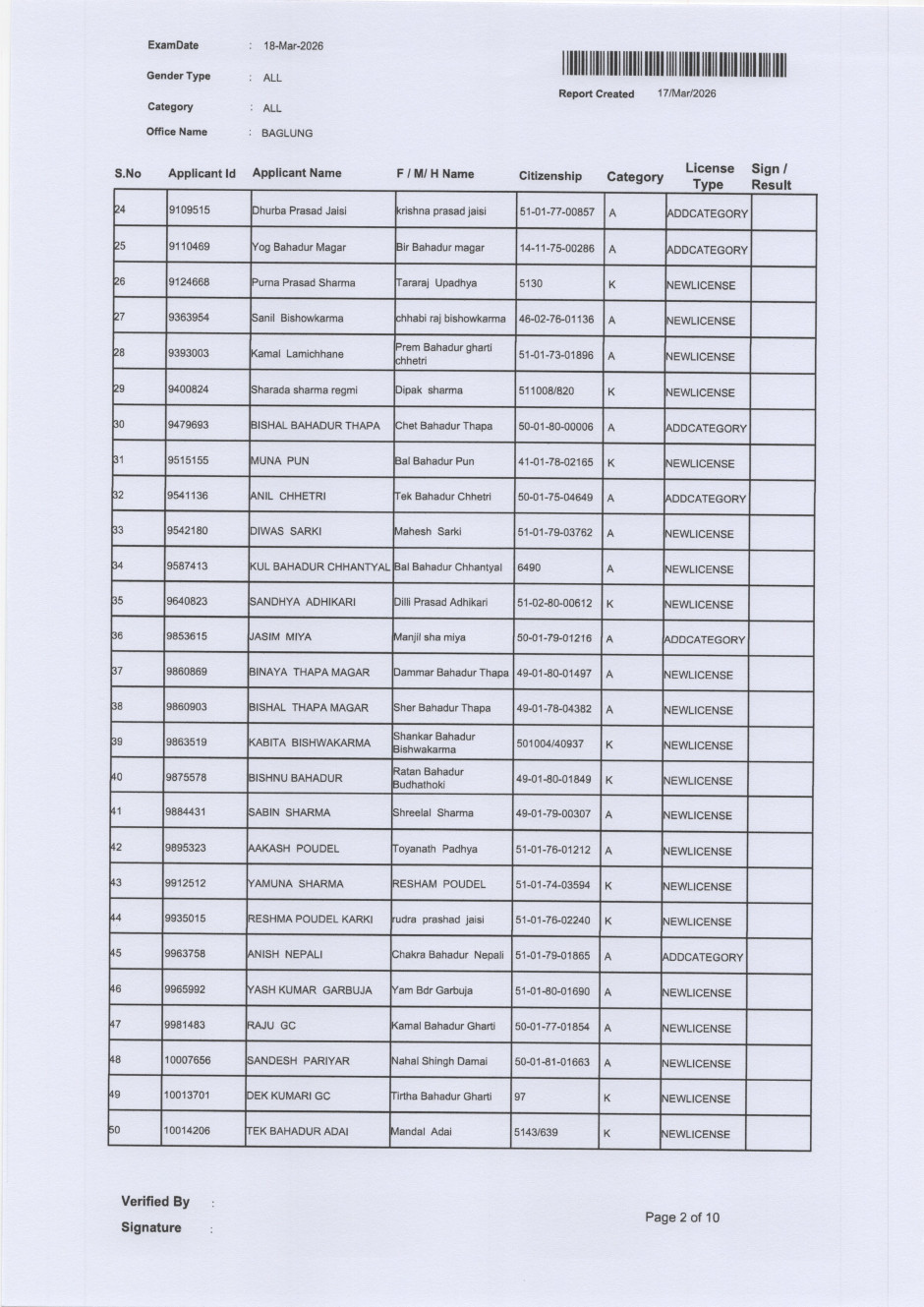 ExamDate : 18-Mar-2026

Gender Type : ALL

Category : ALL

Office Name : BAGLUNG

Report Created 17/Mar/2026

| S.No | Applicant Id | Applicant Name | F / M/ H Name | Citizenship | Category | License Type | Sign / Result |
|---|---|---|---|---|---|---|---|
| 24 | 9109515 | Dhurba Prasad Jaisi | krishna prasad jaisi | 51-01-77-00857 | A | ADDCATEGORY | |
| 25 | 9110469 | Yog Bahadur Magar | Bir Bahadur magar | 14-11-75-00286 | A | ADDCATEGORY | |
| 26 | 9124668 | Purna Prasad Sharma | Tararaj Upadhya | 5130 | K | NEWLICENSE | |
| 27 | 9363954 | Sanil Bishowkarma | chhabi raj bishowkarma | 46-02-76-01136 | A | NEWLICENSE | |
| 28 | 9393003 | Kamal Lamichhane | Prem Bahadur gharti chhetri | 51-01-73-01896 | A | NEWLICENSE | |
| 29 | 9400824 | Sharada sharma regmi | Dipak sharma | 511008/820 | K | NEWLICENSE | |
| 30 | 9479693 | BISHAL BAHADUR THAPA | Chet Bahadur Thapa | 50-01-80-00006 | A | ADDCATEGORY | |
| 31 | 9515155 | MUNA PUN | Bal Bahadur Pun | 41-01-78-02165 | K | NEWLICENSE | |
| 32 | 9541136 | ANIL CHHETRI | Tek Bahadur Chhetri | 50-01-75-04649 | A | ADDCATEGORY | |
| 33 | 9542180 | DIWAS SARKI | Mahesh Sarki | 51-01-79-03762 | A | NEWLICENSE | |
| 34 | 9587413 | KUL BAHADUR CHHANTYAL | Bal Bahadur Chhantyal | 6490 | A | NEWLICENSE | |
| 35 | 9640823 | SANDHYA ADHIKARI | Dilli Prasad Adhikari | 51-02-80-00612 | K | NEWLICENSE | |
| 36 | 9853615 | JASIM MIYA | Manjil sha miya | 50-01-79-01216 | A | ADDCATEGORY | |
| 37 | 9860869 | BINAYA THAPA MAGAR | Dammar Bahadur Thapa | 49-01-80-01497 | A | NEWLICENSE | |
| 38 | 9860903 | BISHAL THAPA MAGAR | Sher Bahadur Thapa | 49-01-78-04382 | A | NEWLICENSE | |
| 39 | 9863519 | KABITA BISHWAKARMA | Shankar Bahadur Bishwakarma | 501004/40937 | K | NEWLICENSE | |
| 40 | 9875578 | BISHNU BAHADUR | Ratan Bahadur Budhathoki | 49-01-80-01849 | K | NEWLICENSE | |
| 41 | 9884431 | SABIN SHARMA | Shreelal Sharma | 49-01-79-00307 | A | NEWLICENSE | |
| 42 | 9895323 | AAKASH POUDEL | Toyanath Padhya | 51-01-76-01212 | A | NEWLICENSE | |
| 43 | 9912512 | YAMUNA SHARMA | RESHAM POUDEL | 51-01-74-03594 | K | NEWLICENSE | |
| 44 | 9935015 | RESHMA POUDEL KARKI | rudra prashad jaisi | 51-01-76-02240 | K | NEWLICENSE | |
| 45 | 9963758 | ANISH NEPALI | Chakra Bahadur Nepali | 51-01-79-01865 | A | ADDCATEGORY | |
| 46 | 9965992 | YASH KUMAR GARBUJA | Yam Bdr Garbuja | 51-01-80-01690 | A | NEWLICENSE | |
| 47 | 9981483 | RAJU GC | Kamal Bahadur Gharti | 50-01-77-01854 | A | NEWLICENSE | |
| 48 | 10007656 | SANDESH PARIYAR | Nahal Shingh Damai | 50-01-81-01663 | A | NEWLICENSE | |
| 49 | 10013701 | DEK KUMARI GC | Tirtha Bahadur Gharti | 97 | K | NEWLICENSE | |
| 50 | 10014206 | TEK BAHADUR ADAI | Mandal Adai | 5143/639 | K | NEWLICENSE | |

Verified By :

Signature :

Page 2 of 10